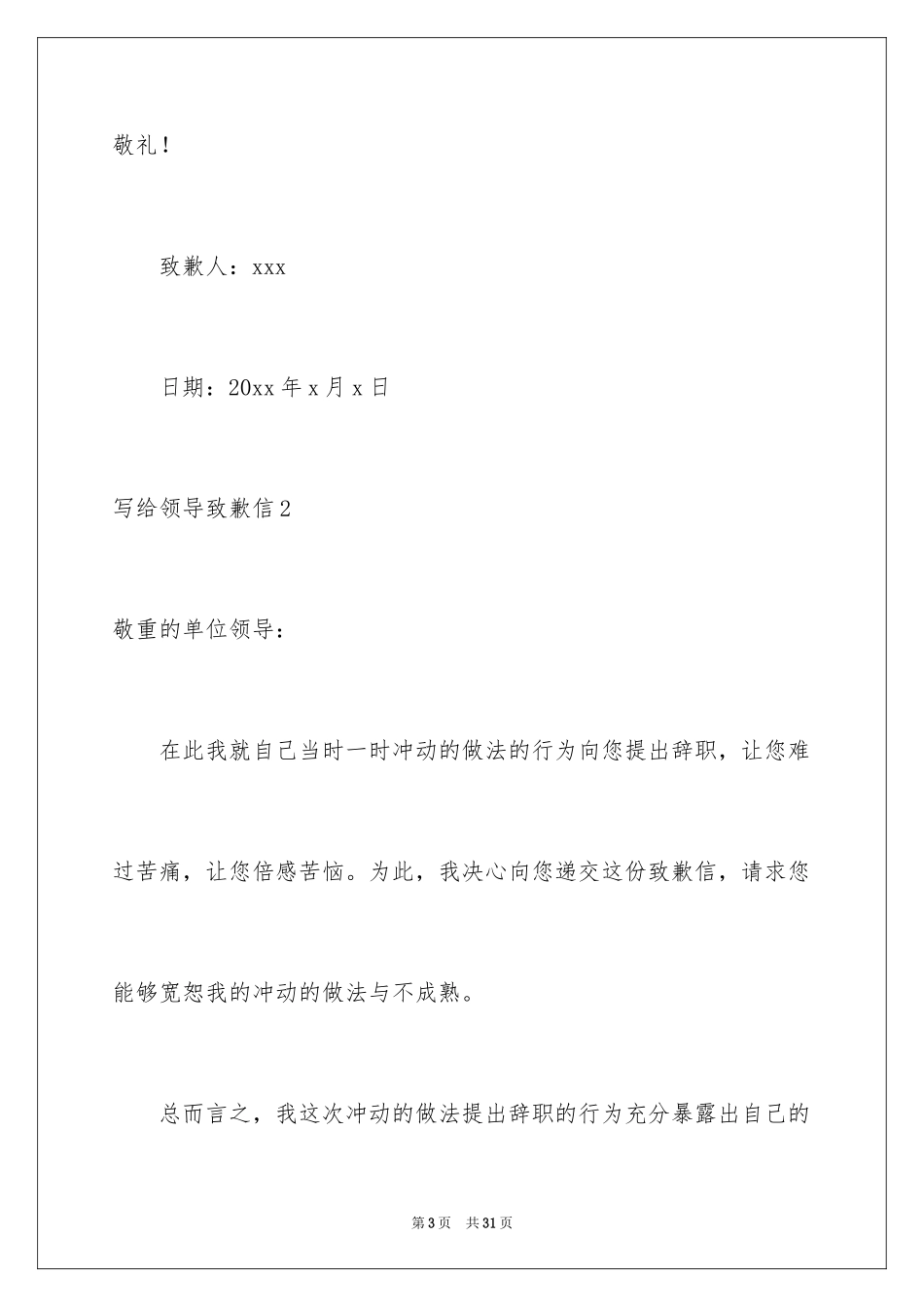 敬礼！

致歉人：xxx

日期：20xx 年 x 月 x 日

写给领导致歉信 2

敬重的单位领导：

在此我就自己当时一时冲动的做法的行为向您提出辞职，让您难过苦痛，让您倍感苦恼。为此，我决心向您递交这份致歉信，请求您能够宽恕我的冲动的做法与不成熟。

总而言之，我这次冲动的做法提出辞职的行为充分暴露出自己的

第 3 页　共 31 页